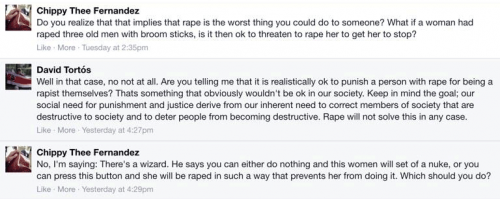 Chippy Thee Fernandez
Do you realize that that implies that rape is the worst thing you could do to someone? What if a woman had raped three old men with broom sticks, is it then ok to threaten to rape her to get her to stop?
Like · More · Tuesday at 2:35pm

David Tortós
Well in that case, no not at all. Are you telling me that it is realistically ok to punish a person with rape for being a rapist themselves? Thats something that obviously wouldn't be ok in our society. Keep in mind the goal; our social need for punishment and justice derive from our inherent need to correct members of society that are destructive to society and to deter people from becoming destructive. Rape will not solve this in any case.
Like · More · Yesterday at 4:27pm

Chippy Thee Fernandez
No, I'm saying: There's a wizard. He says you can either do nothing and this women will set of a nuke, or you can press this button and she will be raped in such a way that prevents her from doing it. Which should you do?
Like · More · Yesterday at 4:29pm